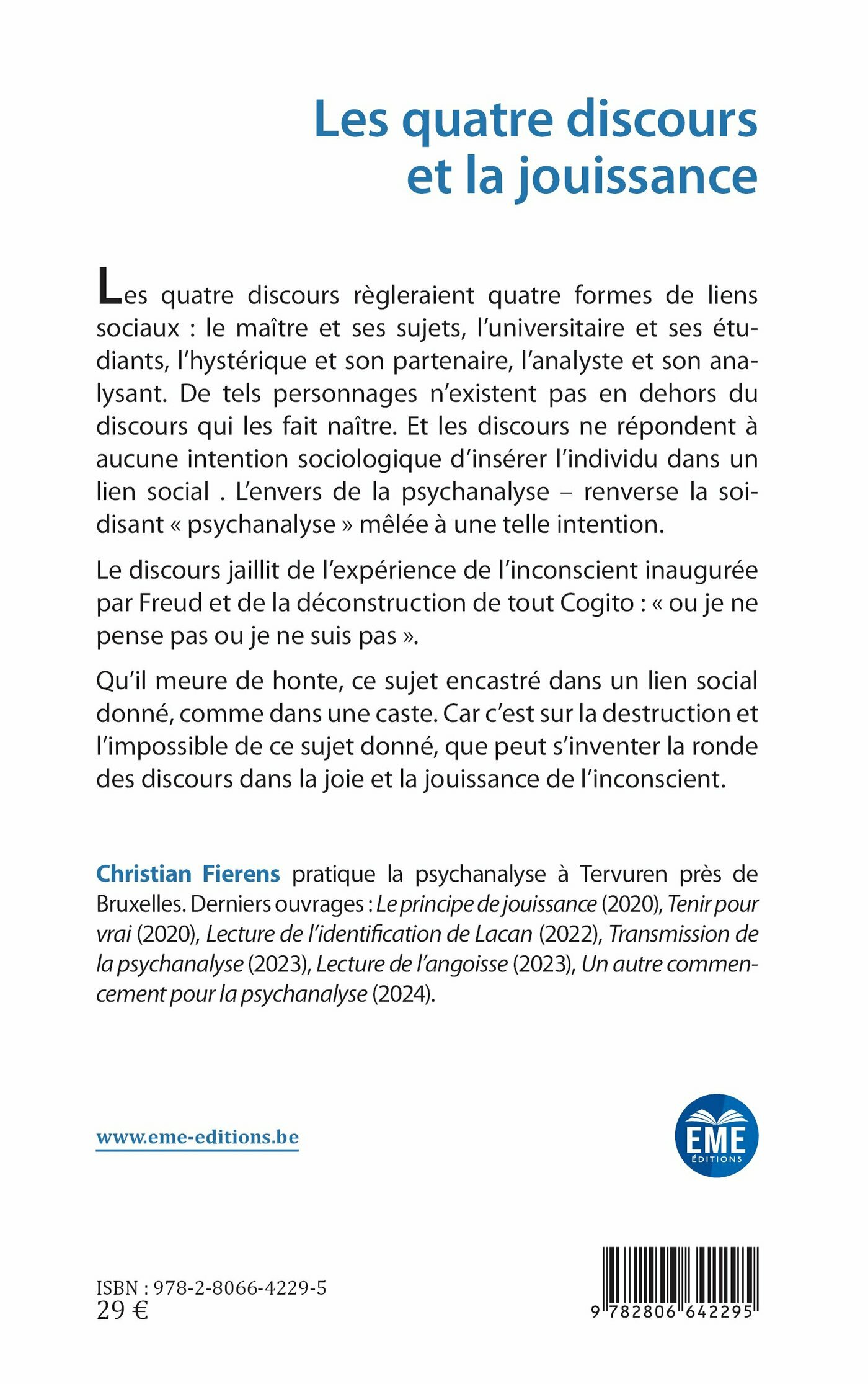 Les quatre discours et la jouissance

Les quatre discours règleraient quatre formes de liens sociaux : le maître et ses sujets, l'universitaire et ses étudiants, l'hystérique et son partenaire, l'analyste et son analysant. De tels personnages n'existent pas en dehors du discours qui les fait naître. Et les discours ne répondent à aucune intention sociologique d'insérer l'individu dans un lien social . L'envers de la psychanalyse – renverse la soi-disant « psychanalyse » mêlée à une telle intention.

Le discours jaillit de l'expérience de l'inconscient inaugurée par Freud et de la déconstruction de tout Cogito : « ou je ne pense pas ou je ne suis pas ».

Qu'il meure de honte, ce sujet encastré dans un lien social donné, comme dans une caste. Car c'est sur la destruction et l'impossible de ce sujet donné, que peut s'inventer la ronde des discours dans la joie et la jouissance de l'inconscient.

Christian Fierens pratique la psychanalyse à Tervuren près de Bruxelles. Derniers ouvrages : Le principe de jouissance (2020), Tenir pour vrai (2020), Lecture de l'identification de Lacan (2022), Transmission de la psychanalyse (2023), Lecture de l'angoisse (2023), Un autre commencement pour la psychanalyse (2024).

www.eme-editions.be

EME ÉDITIONS

ISBN : 978-2-8066-4229-5
29 €

9 782806 642295